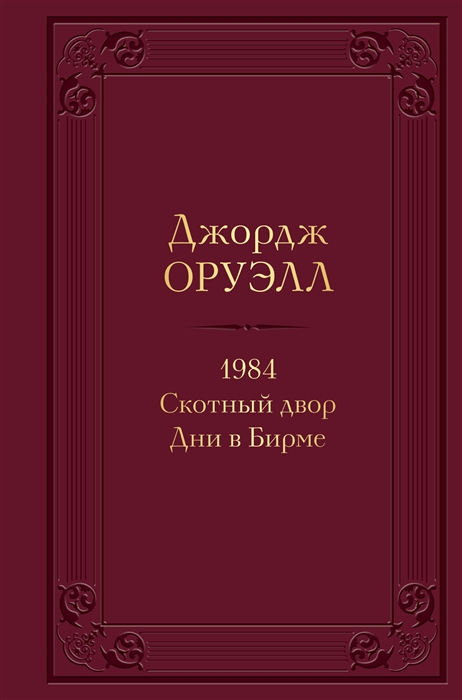 Джордж
ОРУЭЛЛ

1984
Скотный двор
Дни в Бирме